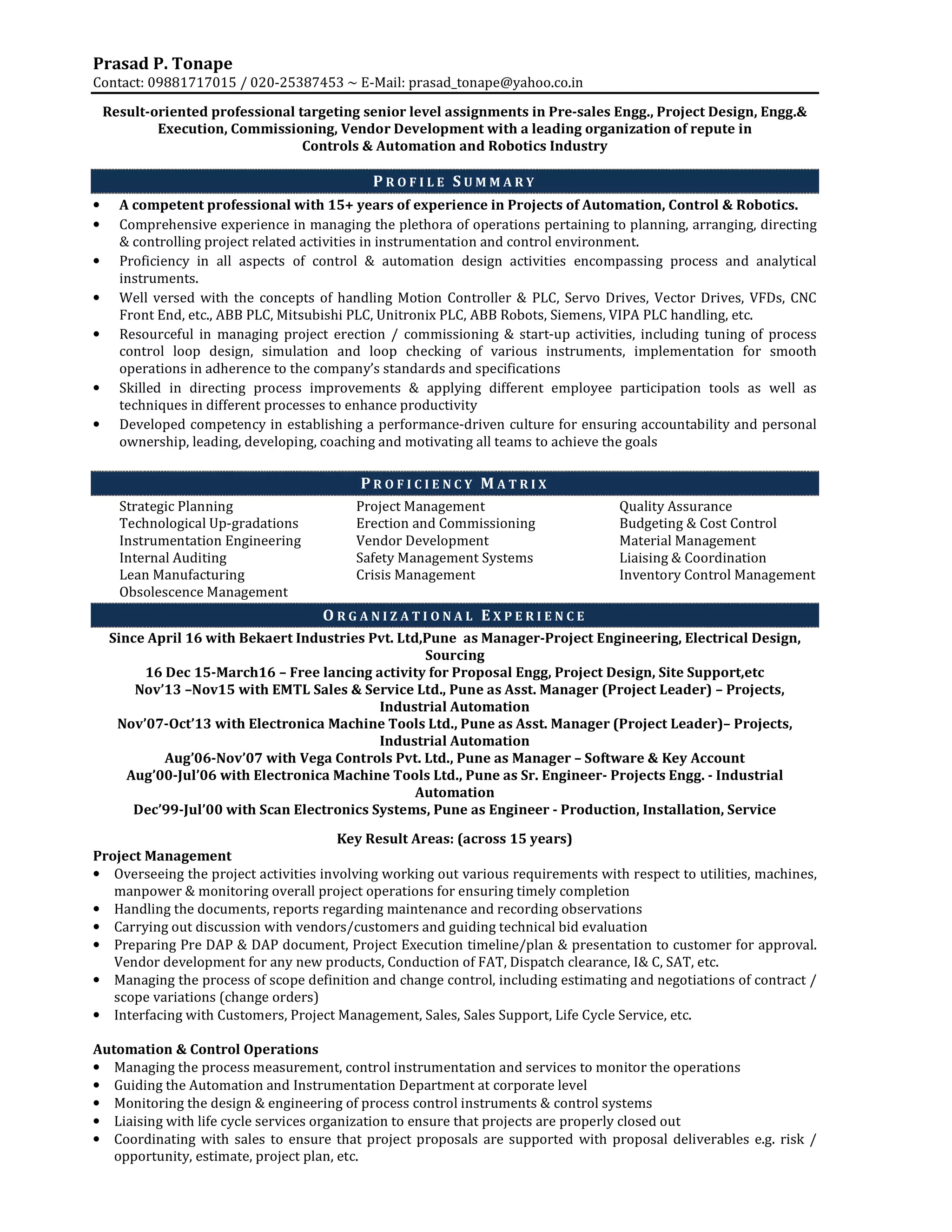 Prasad P. Tonape
Contact: 09881717015 / 020-25387453 ~ E-Mail: prasad_tonape@yahoo.co.in

Result-oriented professional targeting senior level assignments in Pre-sales Engg., Project Design, Engg.& Execution, Commissioning, Vendor Development with a leading organization of repute in Controls & Automation and Robotics Industry

PROFILE SUMMARY

• A competent professional with 15+ years of experience in Projects of Automation, Control & Robotics.
• Comprehensive experience in managing the plethora of operations pertaining to planning, arranging, directing & controlling project related activities in instrumentation and control environment.
• Proficiency in all aspects of control & automation design activities encompassing process and analytical instruments.
• Well versed with the concepts of handling Motion Controller & PLC, Servo Drives, Vector Drives, VFDs, CNC Front End, etc., ABB PLC, Mitsubishi PLC, Unitronix PLC, ABB Robots, Siemens, VIPA PLC handling, etc.
• Resourceful in managing project erection / commissioning & start-up activities, including tuning of process control loop design, simulation and loop checking of various instruments, implementation for smooth operations in adherence to the company's standards and specifications
• Skilled in directing process improvements & applying different employee participation tools as well as techniques in different processes to enhance productivity
• Developed competency in establishing a performance-driven culture for ensuring accountability and personal ownership, leading, developing, coaching and motivating all teams to achieve the goals

PROFICIENCY MATRIX

Strategic Planning
Technological Up-gradations
Instrumentation Engineering
Internal Auditing
Lean Manufacturing
Obsolescence Management

Project Management
Erection and Commissioning
Vendor Development
Safety Management Systems
Crisis Management

Quality Assurance
Budgeting & Cost Control
Material Management
Liaising & Coordination
Inventory Control Management

ORGANIZATIONAL EXPERIENCE

Since April 16 with Bekaert Industries Pvt. Ltd,Pune as Manager-Project Engineering, Electrical Design, Sourcing
16 Dec 15-March16 – Free lancing activity for Proposal Engg, Project Design, Site Support,etc
Nov'13 –Nov15 with EMTL Sales & Service Ltd., Pune as Asst. Manager (Project Leader) – Projects, Industrial Automation
Nov'07-Oct'13 with Electronica Machine Tools Ltd., Pune as Asst. Manager (Project Leader)– Projects, Industrial Automation
Aug'06-Nov'07 with Vega Controls Pvt. Ltd., Pune as Manager – Software & Key Account
Aug'00-Jul'06 with Electronica Machine Tools Ltd., Pune as Sr. Engineer- Projects Engg. - Industrial Automation
Dec'99-Jul'00 with Scan Electronics Systems, Pune as Engineer - Production, Installation, Service

Key Result Areas: (across 15 years)
Project Management
• Overseeing the project activities involving working out various requirements with respect to utilities, machines, manpower & monitoring overall project operations for ensuring timely completion
• Handling the documents, reports regarding maintenance and recording observations
• Carrying out discussion with vendors/customers and guiding technical bid evaluation
• Preparing Pre DAP & DAP document, Project Execution timeline/plan & presentation to customer for approval. Vendor development for any new products, Conduction of FAT, Dispatch clearance, I& C, SAT, etc.
• Managing the process of scope definition and change control, including estimating and negotiations of contract / scope variations (change orders)
• Interfacing with Customers, Project Management, Sales, Sales Support, Life Cycle Service, etc.

Automation & Control Operations
• Managing the process measurement, control instrumentation and services to monitor the operations
• Guiding the Automation and Instrumentation Department at corporate level
• Monitoring the design & engineering of process control instruments & control systems
• Liaising with life cycle services organization to ensure that projects are properly closed out
• Coordinating with sales to ensure that project proposals are supported with proposal deliverables e.g. risk / opportunity, estimate, project plan, etc.